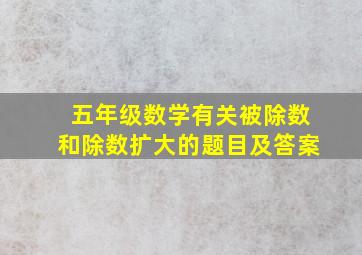 五年级数学有关被除数和除数扩大的题目及答案